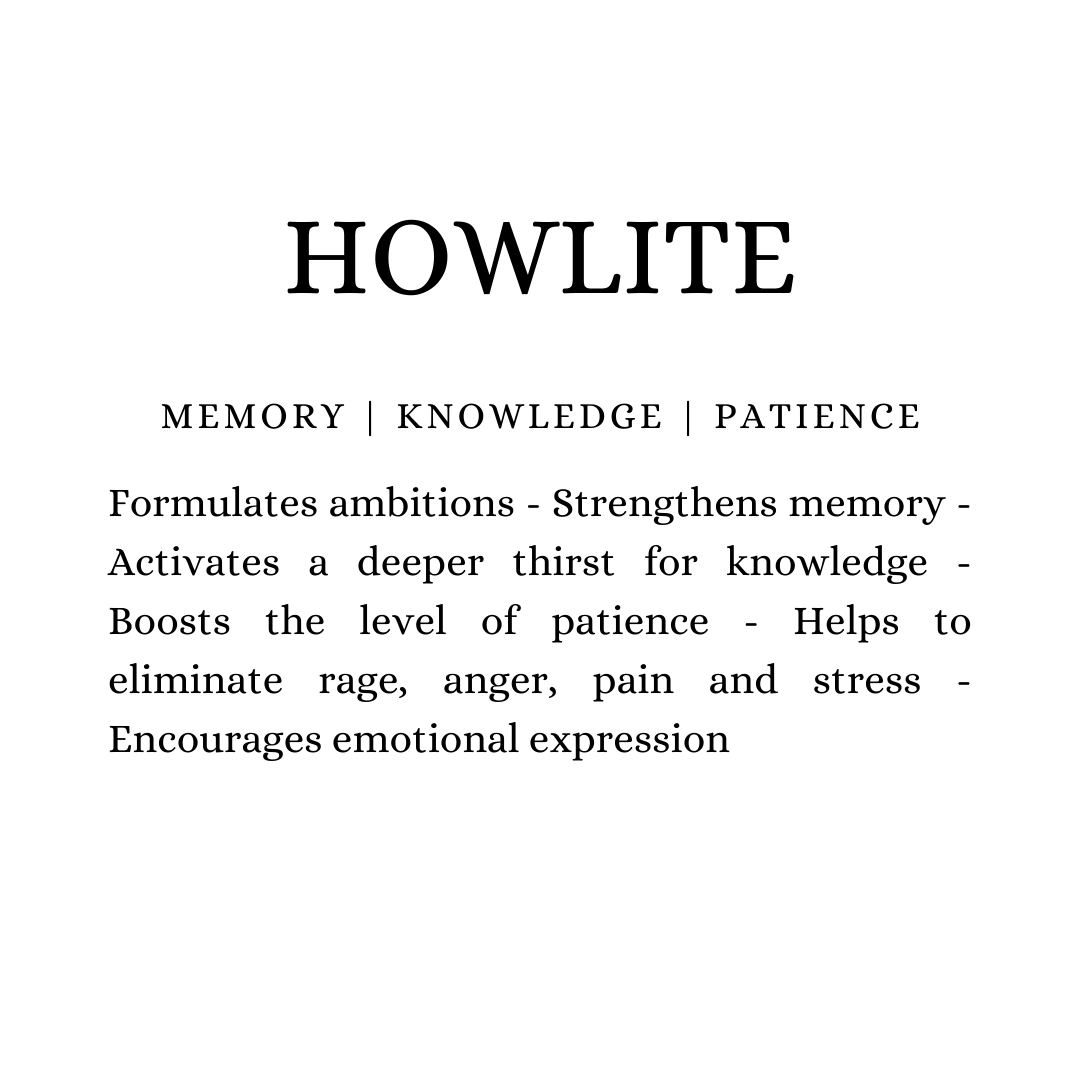 HOWLITE

MEMORY | KNOWLEDGE | PATIENCE

Formulates ambitions - Strengthens memory - Activates a deeper thirst for knowledge - Boosts the level of patience - Helps to eliminate rage, anger, pain and stress - Encourages emotional expression